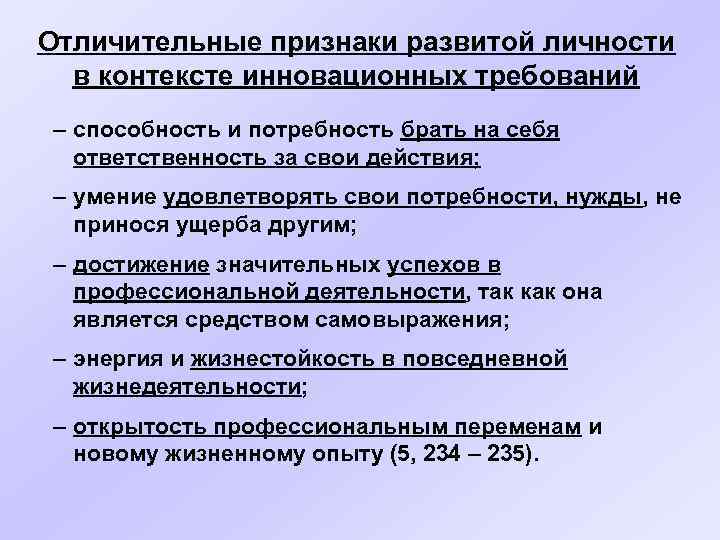 Отличительные признаки развитой личности в контексте инновационных требований

– способность и потребность брать на себя ответственность за свои действия;

– умение удовлетворять свои потребности, нужды, не принося ущерба другим;

– достижение значительных успехов в профессиональной деятельности, так как она является средством самовыражения;

– энергия и жизнестойкость в повседневной жизнедеятельности;

– открытость профессиональным переменам и новому жизненному опыту (5, 234 – 235).